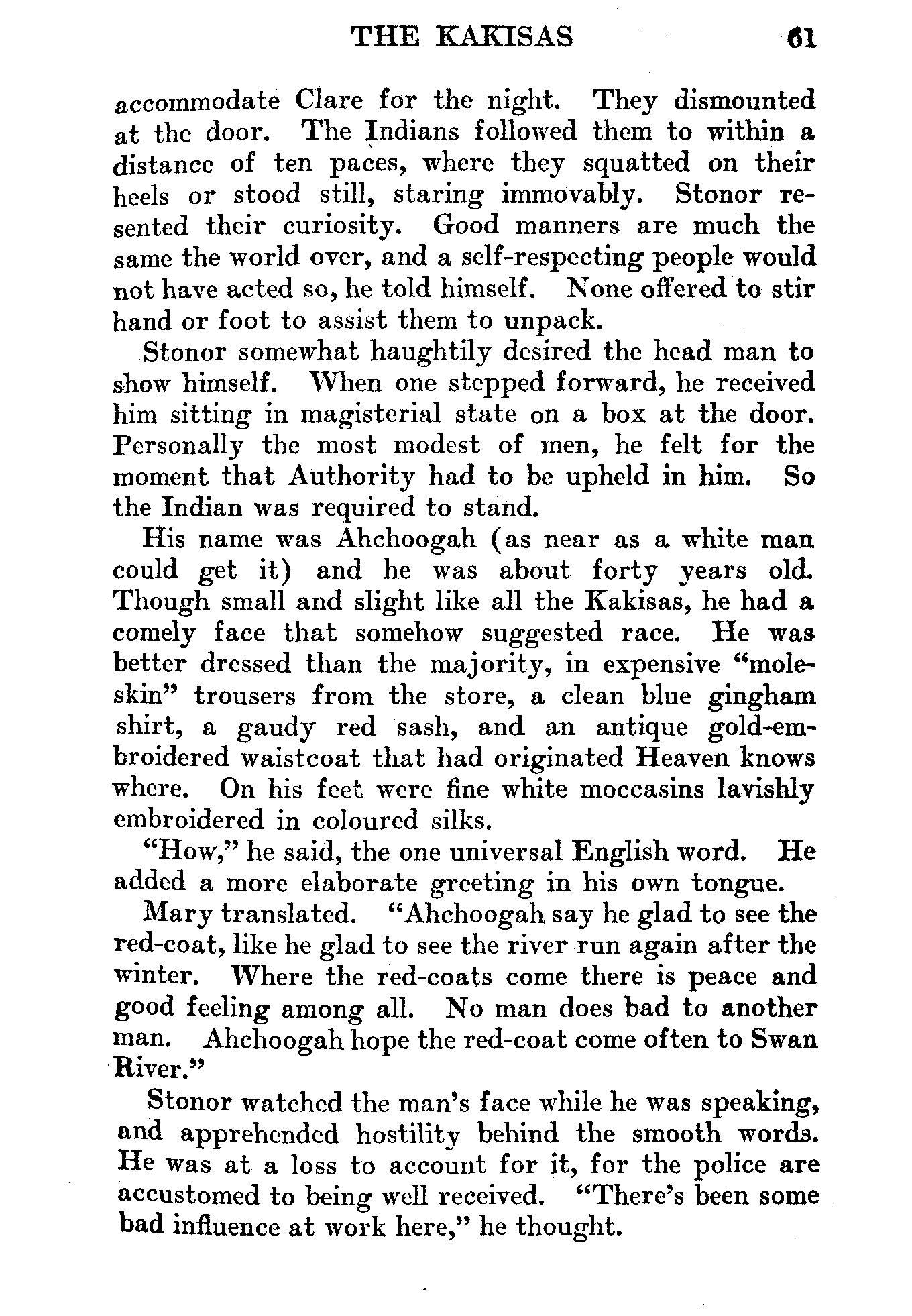 THE KAKISAS 61

accommodate Clare for the night. They dismounted at the door. The Indians followed them to within a distance of ten paces, where they squatted on their heels or stood still, staring immovably. Stonor resented their curiosity. Good manners are much the same the world over, and a self-respecting people would not have acted so, he told himself. None offered to stir hand or foot to assist them to unpack.

Stonor somewhat haughtily desired the head man to show himself. When one stepped forward, he received him sitting in magisterial state on a box at the door. Personally the most modest of men, he felt for the moment that Authority had to be upheld in him. So the Indian was required to stand.

His name was Ahchoogah (as near as a white man could get it) and he was about forty years old. Though small and slight like all the Kakisas, he had a comely face that somehow suggested race. He was better dressed than the majority, in expensive "moleskin" trousers from the store, a clean blue gingham shirt, a gaudy red sash, and an antique gold-embroidered waistcoat that had originated Heaven knows where. On his feet were fine white moccasins lavishly embroidered in coloured silks.

"How," he said, the one universal English word. He added a more elaborate greeting in his own tongue.

Mary translated. "Ahchoogah say he glad to see the red-coat, like he glad to see the river run again after the winter. Where the red-coats come there is peace and good feeling among all. No man does bad to another man. Ahchoogah hope the red-coat come often to Swan River."

Stonor watched the man's face while he was speaking, and apprehended hostility behind the smooth words. He was at a loss to account for it, for the police are accustomed to being well received. "There's been some bad influence at work here," he thought.